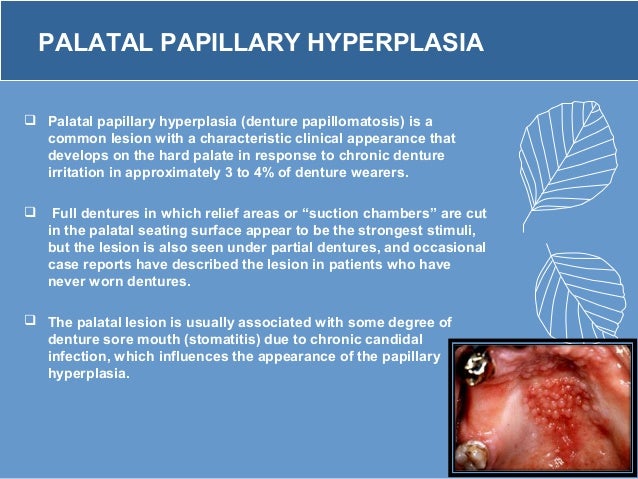 PALATAL PAPILLARY HYPERPLASIA

❑ Palatal papillary hyperplasia (denture papillomatosis) is a common lesion with a characteristic clinical appearance that develops on the hard palate in response to chronic denture irritation in approximately 3 to 4% of denture wearers.

❑ Full dentures in which relief areas or “suction chambers” are cut in the palatal seating surface appear to be the strongest stimuli, but the lesion is also seen under partial dentures, and occasional case reports have described the lesion in patients who have never worn dentures.

❑ The palatal lesion is usually associated with some degree of denture sore mouth (stomatitis) due to chronic candidal infection, which influences the appearance of the papillary hyperplasia.